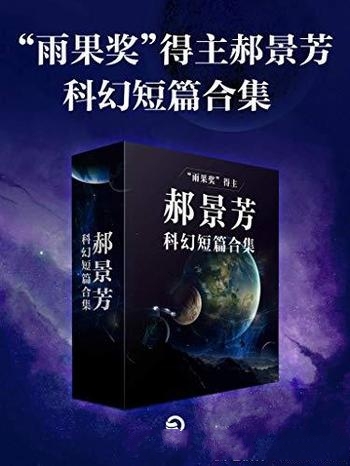 “雨果奖”得主郝景芳
科幻短篇合集

“雨果奖”得主
郝景芳
科幻短篇合集

郝景芳
科幻短篇合集